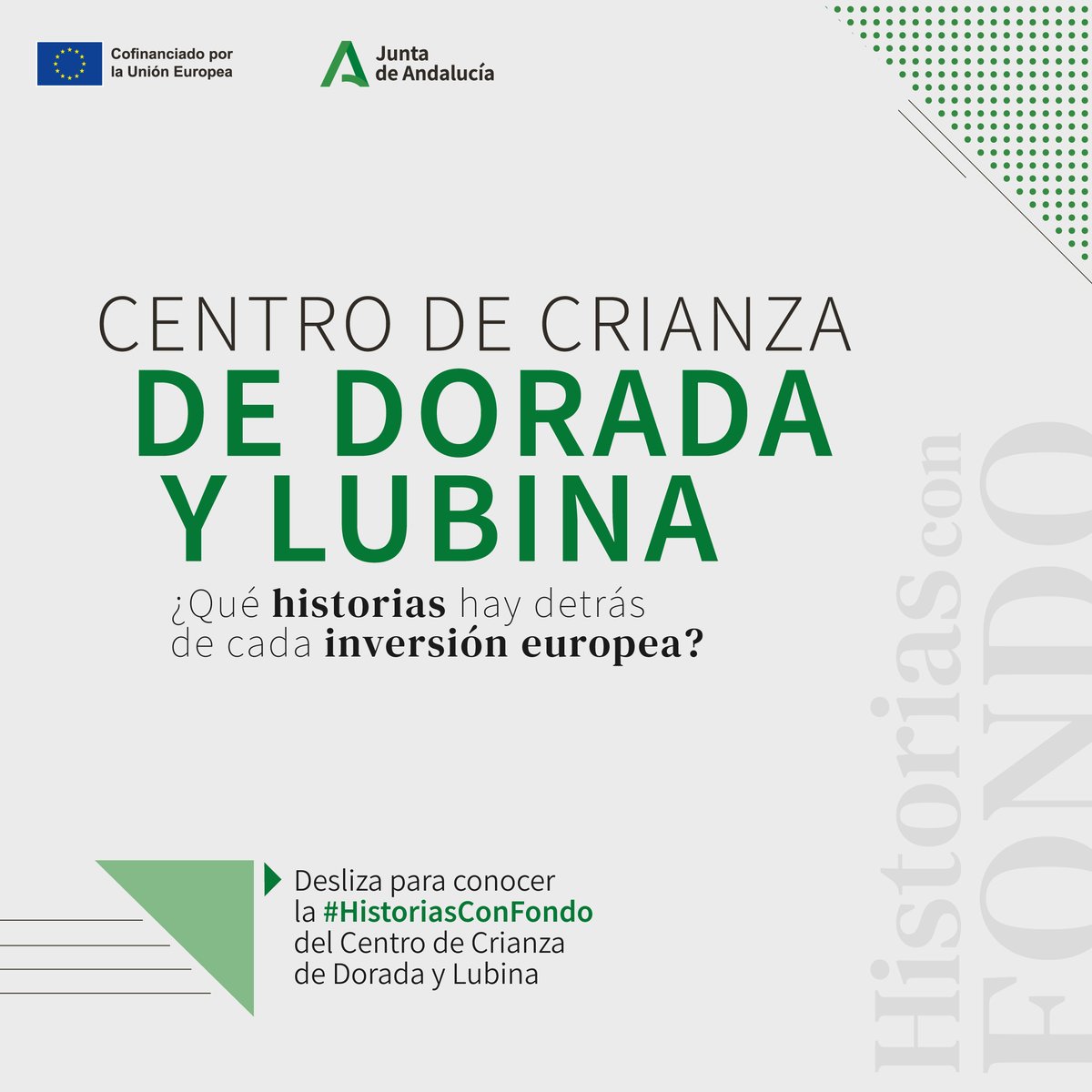 Cofinanciado por la Unión Europea

Junta de Andalucía

CENTRO DE CRIANZA
DE DORADA Y LUBINA

¿Qué historias hay detrás de cada inversión europea?

Desliza para conocer la #HistoriasConFondo del Centro de Crianza de Dorada y Lubina

Historias con FONDO